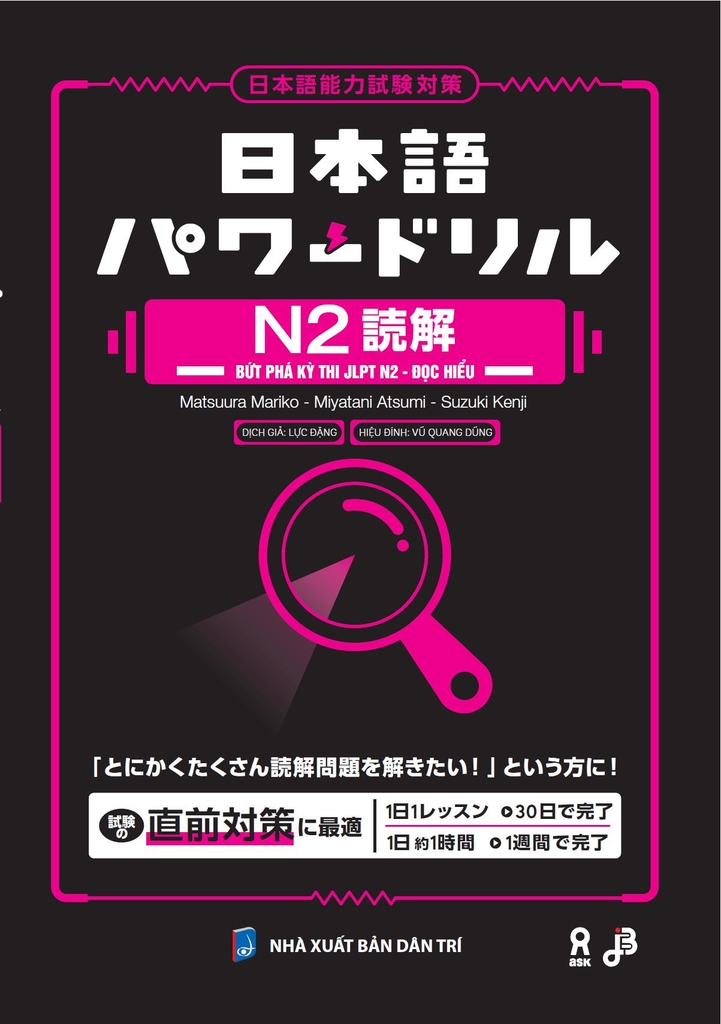 日本語能力試験対策

日本語
パワードリル

N2 読解
BỨT PHÁ KỲ THI JLPT N2 - ĐỌC HIỂU

Matsuura Mariko - Miyatani Atsumi - Suzuki Kenji

DỊCH GIẢ: LỤC ĐẶNG
HIỆU ĐÍNH: VŨ QUANG DŨNG

「とにかくたくさん読解問題を解きたい！」という方に！

試験の 直前対策に最適
1日1レッスン ▶30日で完了
1日 約1時間 ▶1週間で完了

NHÀ XUẤT BẢN DÂN TRÍ

ask